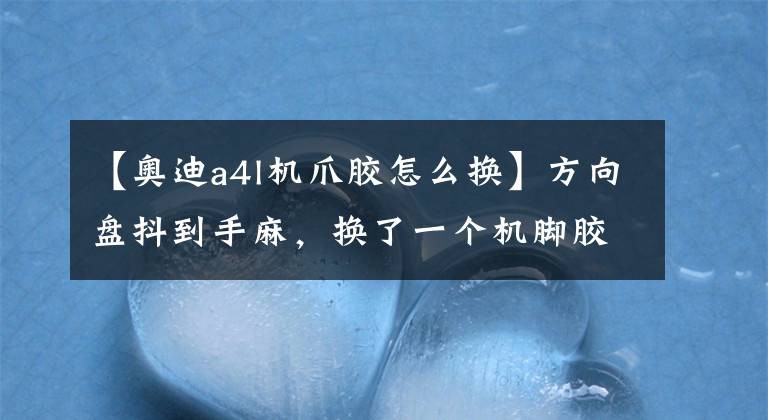 【奥迪a4l机爪胶怎么换】方向盘抖到手麻，换了一个机脚胶